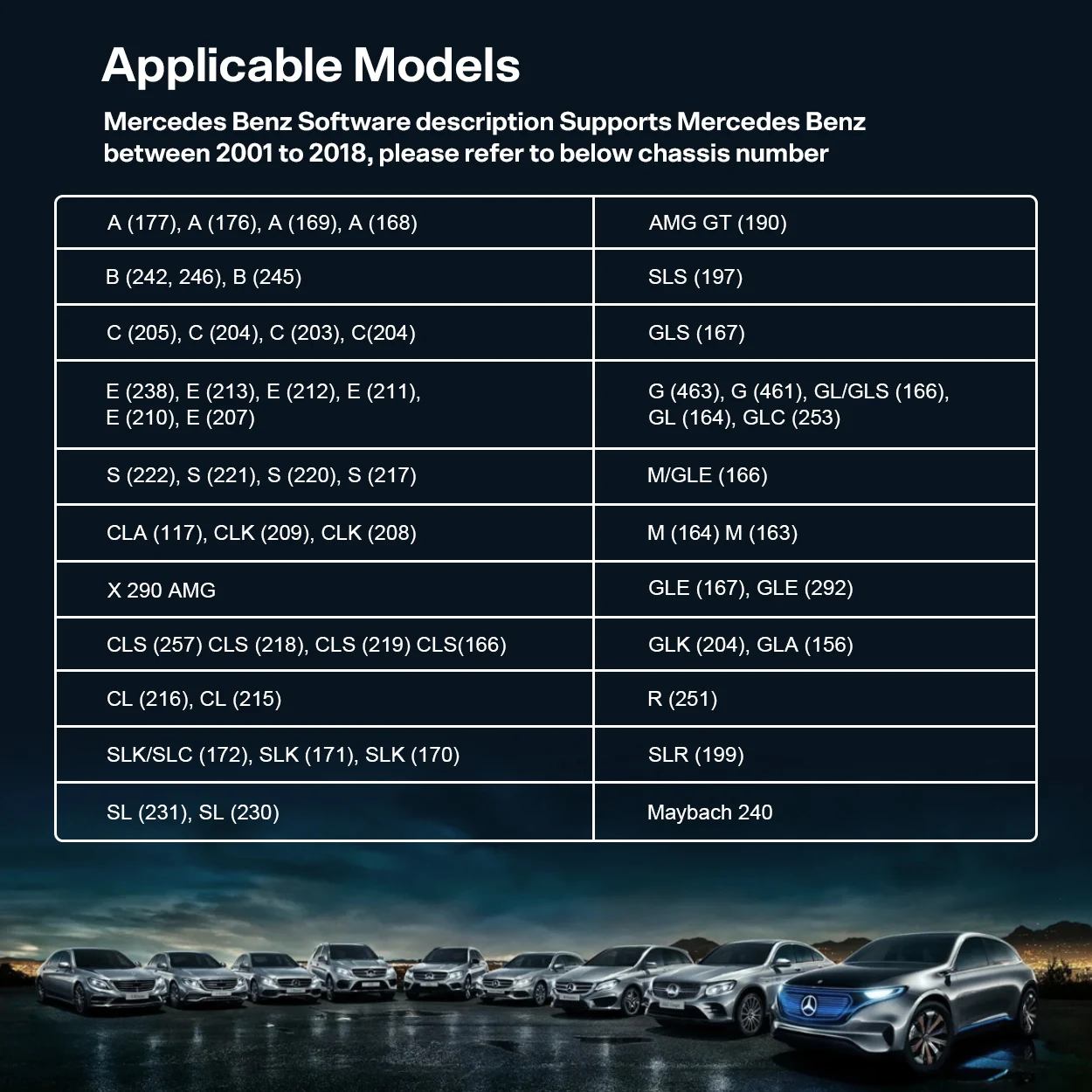 Applicable Models

Mercedes Benz Software description Supports Mercedes Benz between 2001 to 2018, please refer to below chassis number

| | |
|---|---|
| A (177), A (176), A (169), A (168) | AMG GT (190) |
| B (242, 246), B (245) | SLS (197) |
| C (205), C (204), C (203), C(204) | GLS (167) |
| E (238), E (213), E (212), E (211), E (210), E (207) | G (463), G (461), GL/GLS (166), GL (164), GLC (253) |
| S (222), S (221), S (220), S (217) | M/GLE (166) |
| CLA (117), CLK (209), CLK (208) | M (164) M (163) |
| X 290 AMG | GLE (167), GLE (292) |
| CLS (257) CLS (218), CLS (219) CLS(166) | GLK (204), GLA (156) |
| CL (216), CL (215) | R (251) |
| SLK/SLC (172), SLK (171), SLK (170) | SLR (199) |
| SL (231), SL (230) | Maybach 240 |